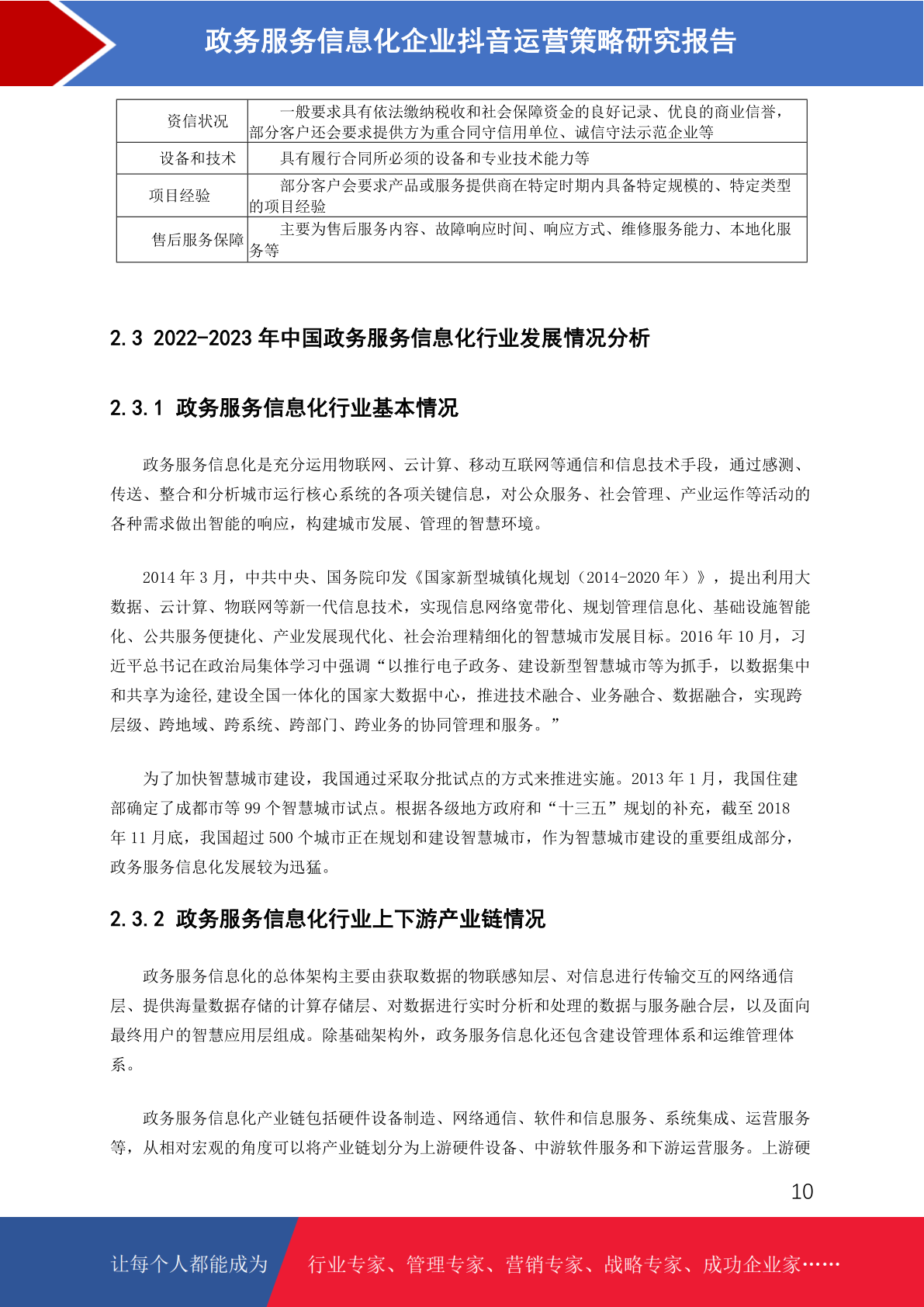 政务服务信息化企业抖音运营策略研究报告

| 资信状况 | 一般要求具有依法缴纳税收和社会保障资金的良好记录、优良的商业信誉，部分客户还会要求提供方为重合同守信用单位、诚信守法示范企业等 |
|---|---|
| 设备和技术 | 具有履行合同所必须的设备和专业技术能力等 |
| 项目经验 | 部分客户会要求产品或服务提供商在特定时期内具备特定规模的、特定类型的项目经验 |
| 售后服务保障 | 主要为售后服务内容、故障响应时间、响应方式、维修服务能力、本地化服务等 |

2.3 2022-2023 年中国政务服务信息化行业发展情况分析

2.3.1 政务服务信息化行业基本情况

政务服务信息化是充分运用物联网、云计算、移动互联网等通信和信息技术手段，通过感测、传送、整合和分析城市运行核心系统的各项关键信息，对公众服务、社会管理、产业运作等活动的各种需求做出智能的响应，构建城市发展、管理的智慧环境。

2014 年 3 月，中共中央、国务院印发《国家新型城镇化规划（2014-2020 年）》，提出利用大数据、云计算、物联网等新一代信息技术，实现信息网络宽带化、规划管理信息化、基础设施智能化、公共服务便捷化、产业发展现代化、社会治理精细化的智慧城市发展目标。2016 年 10 月，习近平总书记在政治局集体学习中强调“以推行电子政务、建设新型智慧城市等为抓手，以数据集中和共享为途径,建设全国一体化的国家大数据中心，推进技术融合、业务融合、数据融合，实现跨层级、跨地域、跨系统、跨部门、跨业务的协同管理和服务。”

为了加快智慧城市建设，我国通过采取分批试点的方式来推进实施。2013 年 1 月，我国住建部确定了成都市等 99 个智慧城市试点。根据各级地方政府和“十三五”规划的补充，截至 2018 年 11 月底，我国超过 500 个城市正在规划和建设智慧城市，作为智慧城市建设的重要组成部分，政务服务信息化发展较为迅猛。

2.3.2 政务服务信息化行业上下游产业链情况

政务服务信息化的总体架构主要由获取数据的物联感知层、对信息进行传输交互的网络通信层、提供海量数据存储的计算存储层、对数据进行实时分析和处理的数据与服务融合层，以及面向最终用户的智慧应用层组成。除基础架构外，政务服务信息化还包含建设管理体系和运维管理体系。

政务服务信息化产业链包括硬件设备制造、网络通信、软件和信息服务、系统集成、运营服务等，从相对宏观的角度可以将产业链划分为上游硬件设备、中游软件服务和下游运营服务。上游硬

10

让每个人都能成为 行业专家、管理专家、营销专家、战略专家、成功企业家……